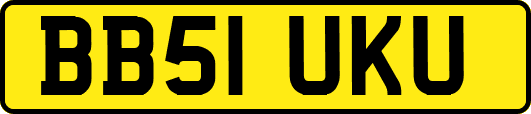 BB51 UKU